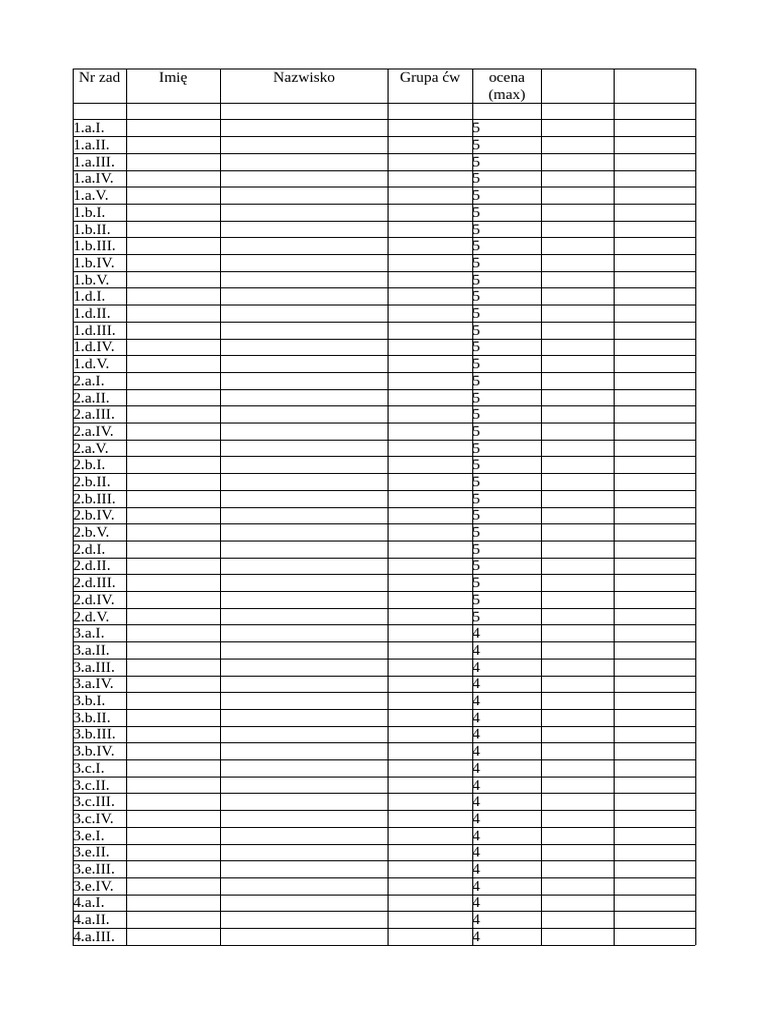 | Nr zad | Imię | Nazwisko | Grupa ćw | ocena (max) | | |
|---|---|---|---|---|---|---|
| | | | | | | |
| 1.a.I. | | | | 5 | | |
| 1.a.II. | | | | 5 | | |
| 1.a.III. | | | | 5 | | |
| 1.a.IV. | | | | 5 | | |
| 1.a.V. | | | | 5 | | |
| 1.b.I. | | | | 5 | | |
| 1.b.II. | | | | 5 | | |
| 1.b.III. | | | | 5 | | |
| 1.b.IV. | | | | 5 | | |
| 1.b.V. | | | | 5 | | |
| 1.d.I. | | | | 5 | | |
| 1.d.II. | | | | 5 | | |
| 1.d.III. | | | | 5 | | |
| 1.d.IV. | | | | 5 | | |
| 1.d.V. | | | | 5 | | |
| 2.a.I. | | | | 5 | | |
| 2.a.II. | | | | 5 | | |
| 2.a.III. | | | | 5 | | |
| 2.a.IV. | | | | 5 | | |
| 2.a.V. | | | | 5 | | |
| 2.b.I. | | | | 5 | | |
| 2.b.II. | | | | 5 | | |
| 2.b.III. | | | | 5 | | |
| 2.b.IV. | | | | 5 | | |
| 2.b.V. | | | | 5 | | |
| 2.d.I. | | | | 5 | | |
| 2.d.II. | | | | 5 | | |
| 2.d.III. | | | | 5 | | |
| 2.d.IV. | | | | 5 | | |
| 2.d.V. | | | | 5 | | |
| 3.a.I. | | | | 4 | | |
| 3.a.II. | | | | 4 | | |
| 3.a.III. | | | | 4 | | |
| 3.a.IV. | | | | 4 | | |
| 3.b.I. | | | | 4 | | |
| 3.b.II. | | | | 4 | | |
| 3.b.III. | | | | 4 | | |
| 3.b.IV. | | | | 4 | | |
| 3.c.I. | | | | 4 | | |
| 3.c.II. | | | | 4 | | |
| 3.c.III. | | | | 4 | | |
| 3.c.IV. | | | | 4 | | |
| 3.e.I. | | | | 4 | | |
| 3.e.II. | | | | 4 | | |
| 3.e.III. | | | | 4 | | |
| 3.e.IV. | | | | 4 | | |
| 4.a.I. | | | | 4 | | |
| 4.a.II. | | | | 4 | | |
| 4.a.III. | | | | 4 | | |